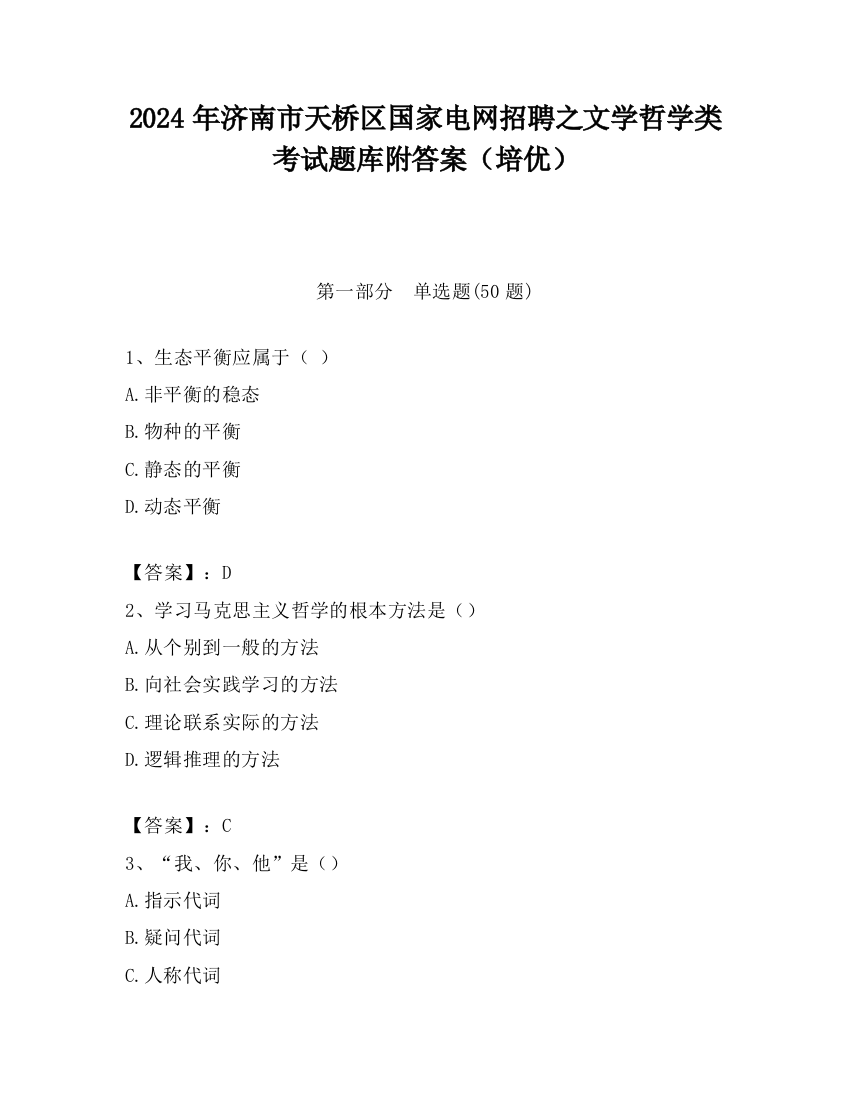 2024 年济南市天桥区国家电网招聘之文学哲学类考试题库附答案（培优）

第一部分　单选题(50 题)

1、生态平衡应属于（ ）

A.非平衡的稳态

B.物种的平衡

C.静态的平衡

D.动态平衡

【答案】：D

2、学习马克思主义哲学的根本方法是（）

A.从个别到一般的方法

B.向社会实践学习的方法

C.理论联系实际的方法

D.逻辑推理的方法

【答案】：C

3、“我、你、他”是（）

A.指示代词

B.疑问代词

C.人称代词